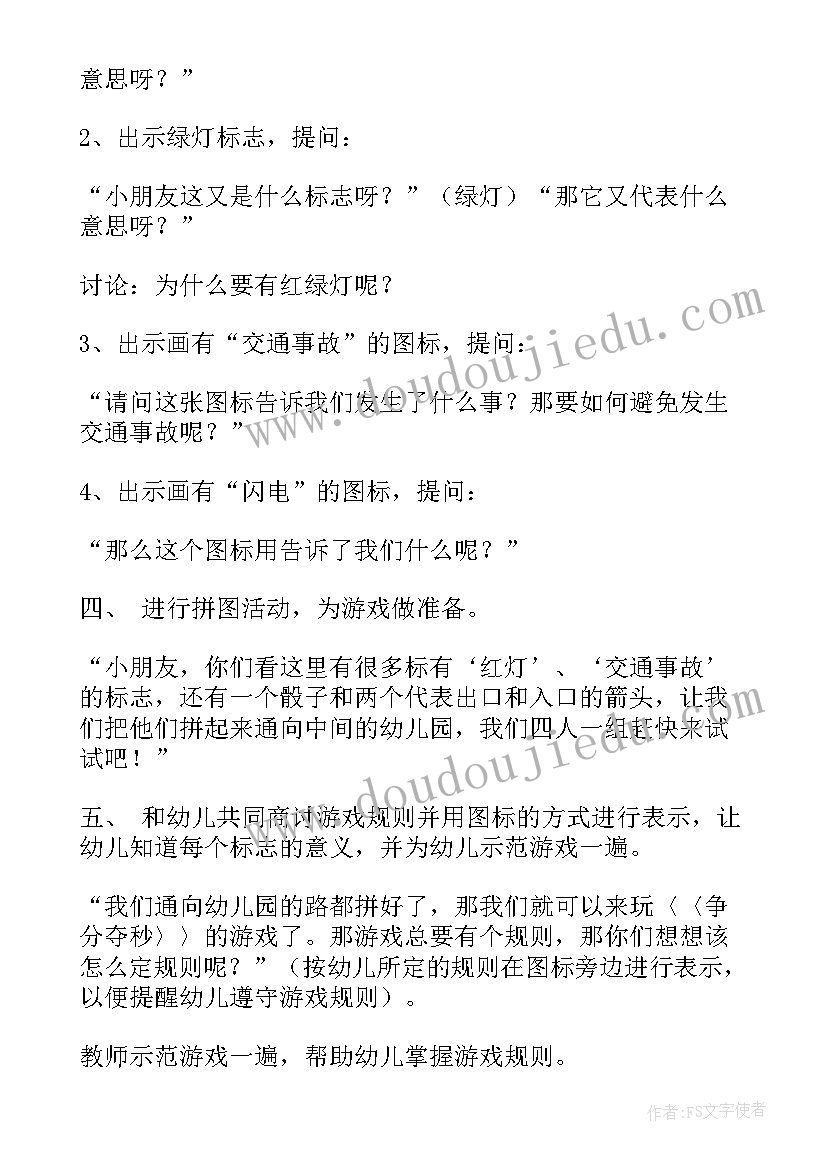 意思呀？”

2、出示绿灯标志，提问：

“小朋友这又是什么标志呀？”（绿灯）“那它又代表什么意思呀？”

讨论：为什么要有红绿灯呢？

3、出示画有“交通事故”的图标，提问：

“请问这张图标告诉我们发生了什么事？那要如何避免发生交通事故呢？”

4、出示画有“闪电”的图标，提问：

“那么这个图标用告诉了我们什么呢？”

四、 进行拼图活动，为游戏做准备。

“小朋友，你们看这里有很多标有‘红灯’、‘交通事故’的标志，还有一个骰子和两个代表出口和入口的箭头，让我们把他们拼起来通向中间的幼儿园，我们四人一组赶快来试试吧！”

五、 和幼儿共同商讨游戏规则并用图标的方式进行表示，让幼儿知道每个标志的意义，并为幼儿示范游戏一遍。

“我们通向幼儿园的路都拼好了，那我们就可以来玩〈〈争分夺秒〉〉的游戏了。那游戏总要有个规则，那你们想想该怎么定规则呢？”（按幼儿所定的规则在图标旁边进行表示，以便提醒幼儿遵守游戏规则）。

教师示范游戏一遍，帮助幼儿掌握游戏规则。

www.doudoujiedu.com

www.doudoujiedu.com

作者：FS文字使者